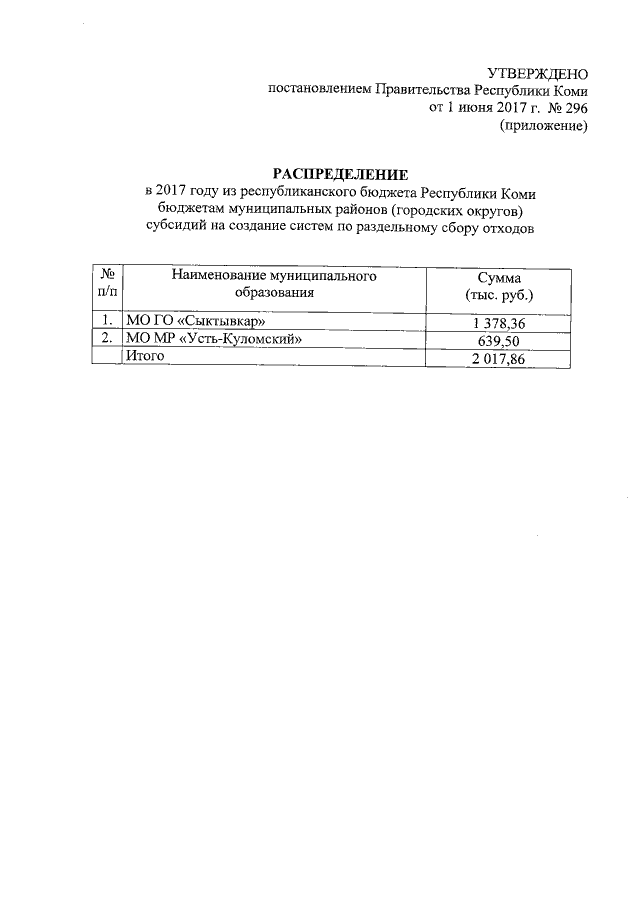 УТВЕРЖДЕНО
постановлением Правительства Республики Коми
от 1 июня 2017 г. № 296
(приложение)

РАСПРЕДЕЛЕНИЕ
в 2017 году из республиканского бюджета Республики Коми бюджетам муниципальных районов (городских округов) субсидий на создание систем по раздельному сбору отходов

| № п/п | Наименование муниципального образования | Сумма (тыс. руб.) |
|---|---|---|
| 1. | МО ГО «Сыктывкар» | 1 378,36 |
| 2. | МО МР «Усть-Куломский» | 639,50 |
| | Итого | 2 017,86 |